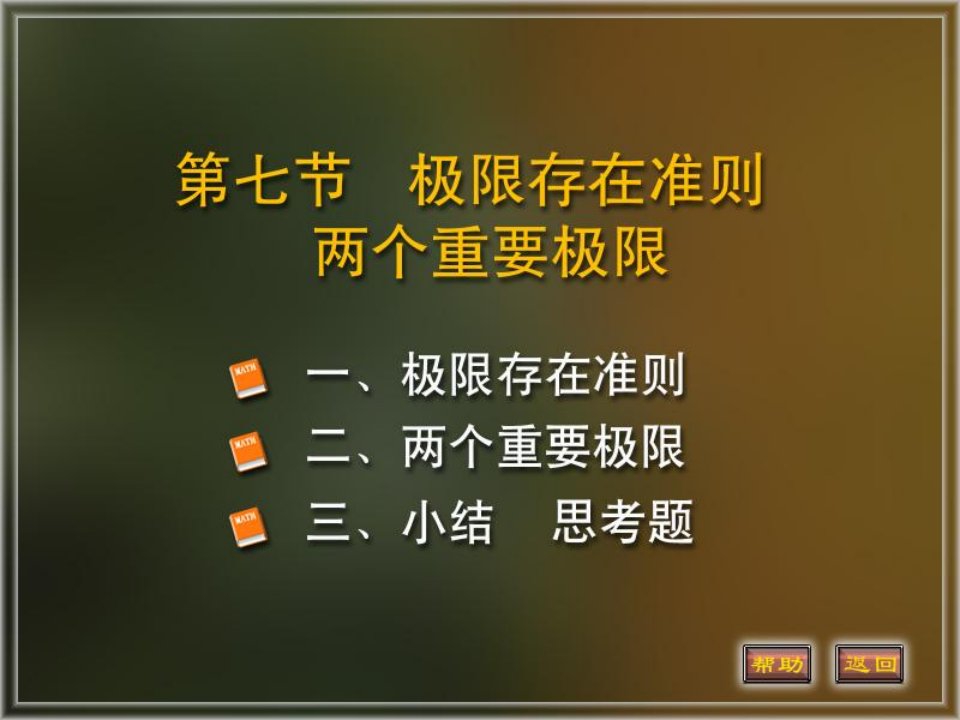 第七节　极限存在准则
两个重要极限

MATH 一、极限存在准则
MATH 二、两个重要极限
MATH 三、小结　思考题

帮助　返回